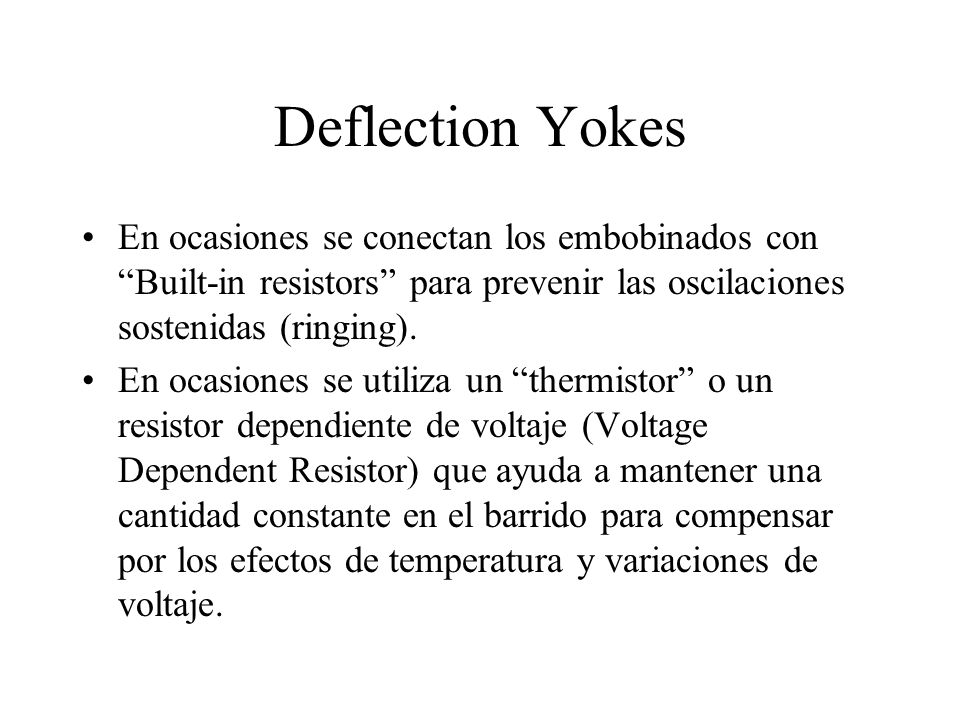 Deflection Yokes

• En ocasiones se conectan los embobinados con “Built-in resistors” para prevenir las oscilaciones sostenidas (ringing).

• En ocasiones se utiliza un “thermistor” o un resistor dependiente de voltaje (Voltage Dependent Resistor) que ayuda a mantener una cantidad constante en el barrido para compensar por los efectos de temperatura y variaciones de voltaje.